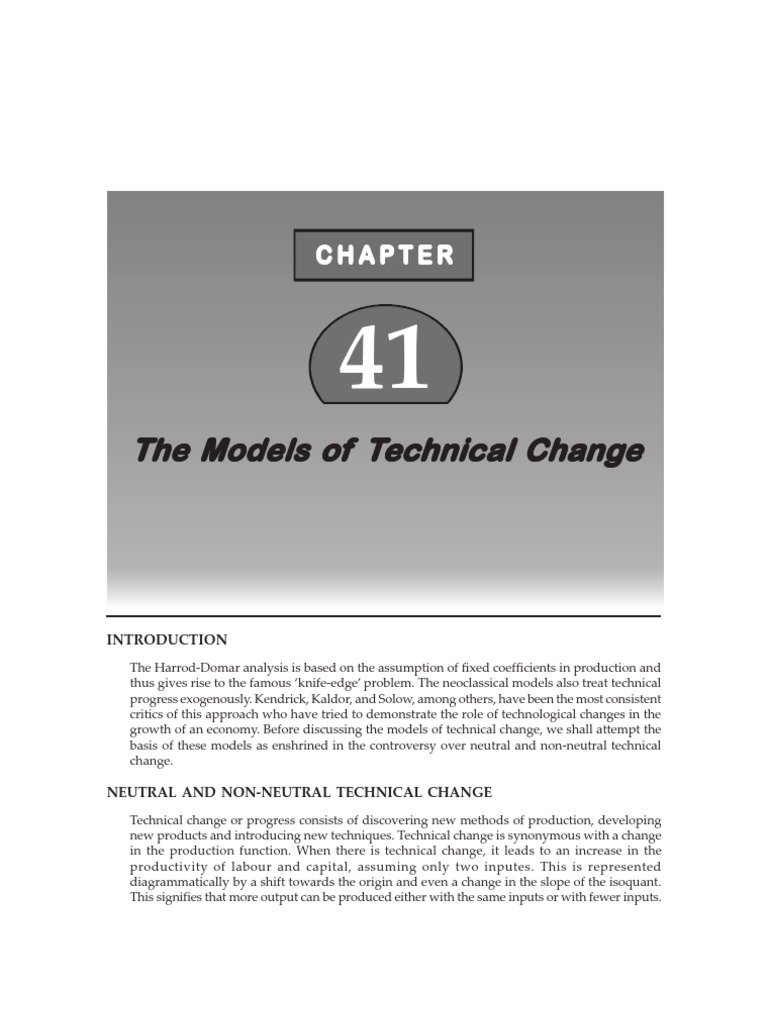 CHAPTER

41

The Models of Technical Change

INTRODUCTION

The Harrod-Domar analysis is based on the assumption of fixed coefficients in production and thus gives rise to the famous 'knife-edge' problem. The neoclassical models also treat technical progress exogenously. Kendrick, Kaldor, and Solow, among others, have been the most consistent critics of this approach who have tried to demonstrate the role of technological changes in the growth of an economy. Before discussing the models of technical change, we shall attempt the basis of these models as enshrined in the controversy over neutral and non-neutral technical change.

NEUTRAL AND NON-NEUTRAL TECHNICAL CHANGE

Technical change or progress consists of discovering new methods of production, developing new products and introducing new techniques. Technical change is synonymous with a change in the production function. When there is technical change, it leads to an increase in the productivity of labour and capital, assuming only two inputes. This is represented diagrammatically by a shift towards the origin and even a change in the slope of the isoquant. This signifies that more output can be produced either with the same inputs or with fewer inputs.